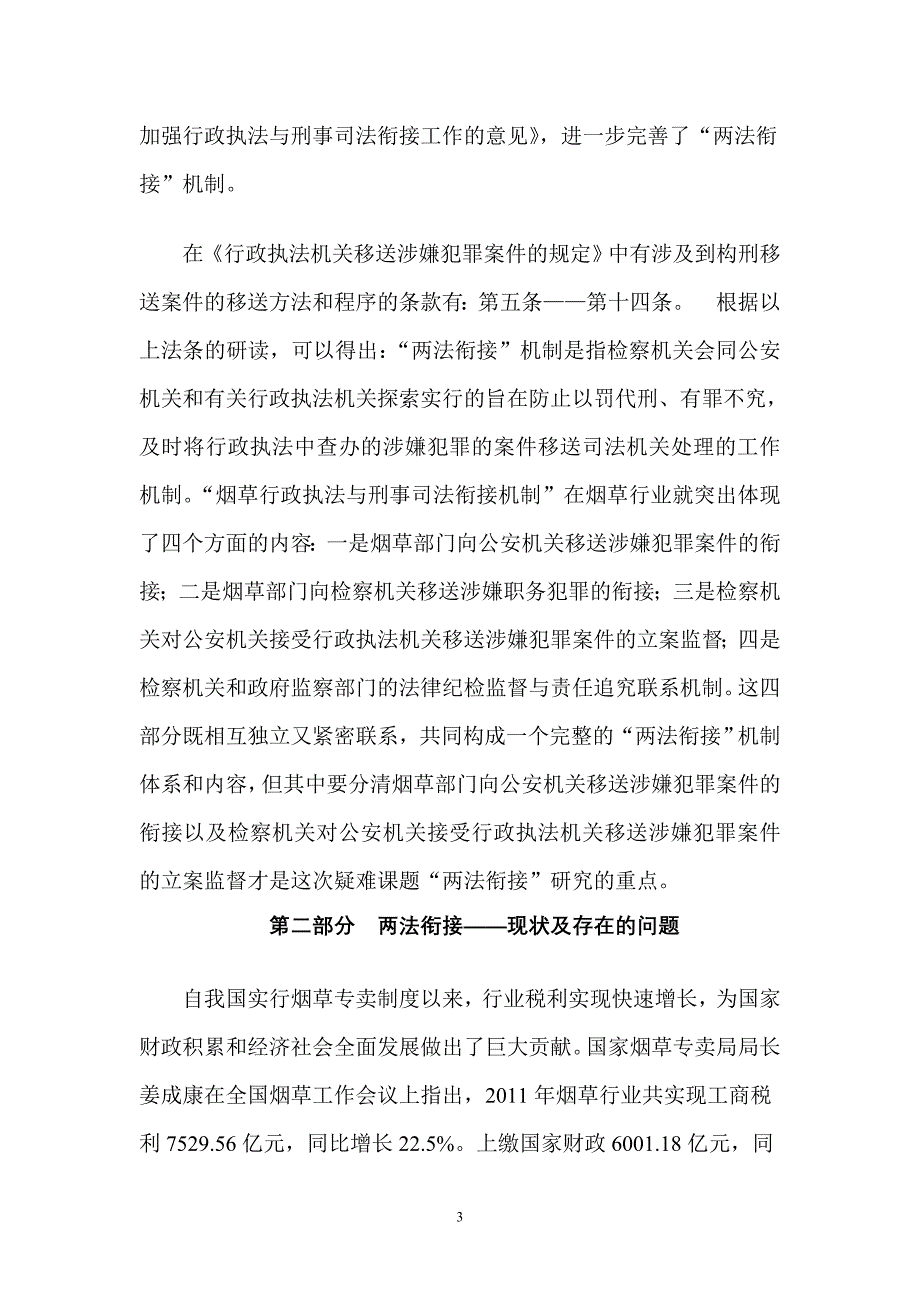 加强行政执法与刑事司法衔接工作的意见》，进一步完善了“两法衔接”机制。

在《行政执法机关移送涉嫌犯罪案件的规定》中有涉及到构刑移送案件的移送方法和程序的条款有：第五条——第十四条。 根据以上法条的研读，可以得出：“两法衔接”机制是指检察机关会同公安机关和有关行政执法机关探索实行的旨在防止以罚代刑、有罪不究，及时将行政执法中查办的涉嫌犯罪的案件移送司法机关处理的工作机制。“烟草行政执法与刑事司法衔接机制”在烟草行业就突出体现了四个方面的内容：一是烟草部门向公安机关移送涉嫌犯罪案件的衔接；二是烟草部门向检察机关移送涉嫌职务犯罪的衔接；三是检察机关对公安机关接受行政执法机关移送涉嫌犯罪案件的立案监督；四是检察机关和政府监察部门的法律纪检监督与责任追究联系机制。这四部分既相互独立又紧密联系，共同构成一个完整的“两法衔接”机制体系和内容，但其中要分清烟草部门向公安机关移送涉嫌犯罪案件的衔接以及检察机关对公安机关接受行政执法机关移送涉嫌犯罪案件的立案监督才是这次疑难课题“两法衔接”研究的重点。

第二部分 两法衔接——现状及存在的问题

自我国实行烟草专卖制度以来，行业税利实现快速增长，为国家财政积累和经济社会全面发展做出了巨大贡献。国家烟草专卖局局长姜成康在全国烟草工作会议上指出，2011 年烟草行业共实现工商税利 7529.56 亿元，同比增长 22.5%。上缴国家财政 6001.18 亿元，同

3